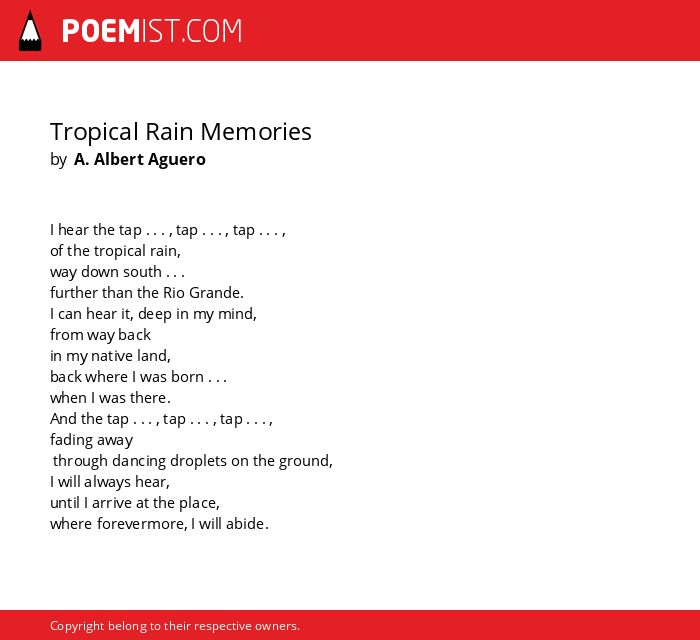 POEMIST.COM

Tropical Rain Memories
by A. Albert Aguero

I hear the tap . . . , tap . . . , tap . . . ,
of the tropical rain,
way down south . . .
further than the Rio Grande.
I can hear it, deep in my mind,
from way back
in my native land,
back where I was born . . .
when I was there.
And the tap . . . , tap . . . , tap . . . ,
fading away
through dancing droplets on the ground,
I will always hear,
until I arrive at the place,
where forevermore, I will abide.

Copyright belong to their respective owners.